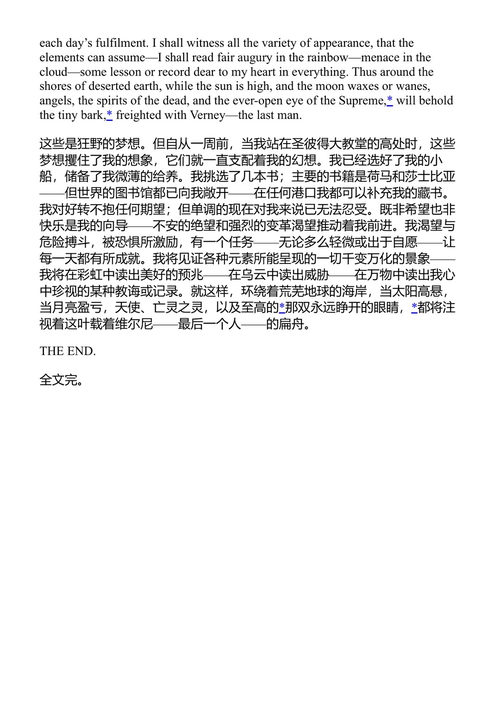 each day's fulfilment. I shall witness all the variety of appearance, that the elements can assume—I shall read fair augury in the rainbow—menace in the cloud—some lesson or record dear to my heart in everything. Thus around the shores of deserted earth, while the sun is high, and the moon waxes or wanes, angels, the spirits of the dead, and the ever-open eye of the Supreme,* will behold the tiny bark,* freighted with Verney—the last man.

这些是狂野的梦想。但自从一周前，当我站在圣彼得大教堂的高处时，这些梦想攫住了我的想象，它们就一直支配着我的幻想。我已经选好了我的小船，储备了我微薄的给养。我挑选了几本书；主要的书籍是荷马和莎士比亚——但世界的图书馆都已向我敞开——在任何港口我都可以补充我的藏书。我对好转不抱任何期望；但单调的现在对我来说已无法忍受。既非希望也非快乐是我的向导——不安的绝望和强烈的变革渴望推动着我前进。我渴望与危险搏斗，被恐惧所激励，有一个任务——无论多么轻微或出于自愿——让每一天都有所成就。我将见证各种元素所能呈现的一切千变万化的景象——我将在彩虹中读出美好的预兆——在乌云中读出威胁——在万物中读出我心中珍视的某种教诲或记录。就这样，环绕着荒芜地球的海岸，当太阳高悬，当月亮盈亏，天使、亡灵之灵，以及至高的*那双永远睁开的眼睛，*都将注视着这叶载着维尔尼——最后一个人——的扁舟。

THE END.

全文完。